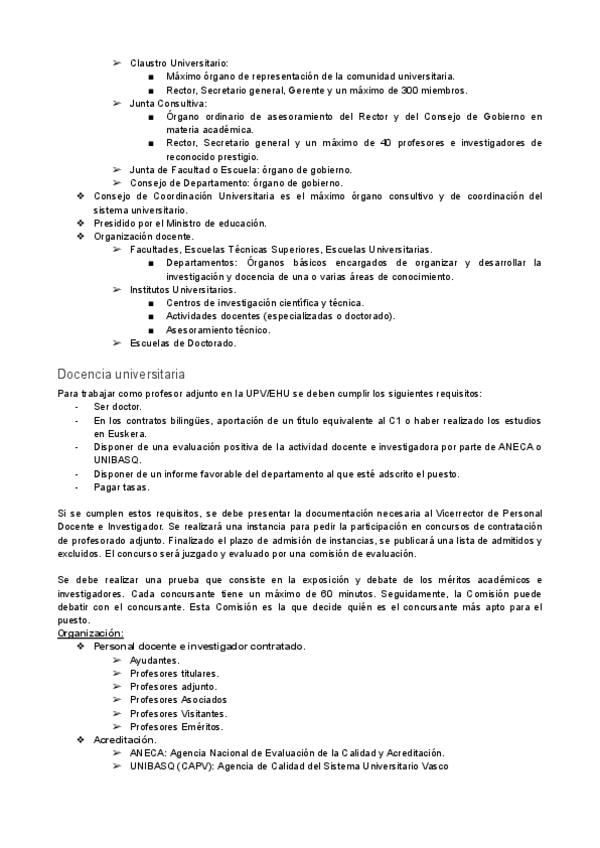 ➢ Claustro Universitario:
■ Máximo órgano de representación de la comunidad universitaria.
■ Rector, Secretario general, Gerente y un máximo de 300 miembros.
➢ Junta Consultiva:
■ Órgano ordinario de asesoramiento del Rector y del Consejo de Gobierno en materia académica.
■ Rector, Secretario general y un máximo de 40 profesores e investigadores de reconocido prestigio.
➢ Junta de Facultad o Escuela: órgano de gobierno.
➢ Consejo de Departamento: órgano de gobierno.
❖ Consejo de Coordinación Universitaria es el máximo órgano consultivo y de coordinación del sistema universitario.
❖ Presidido por el Ministro de educación.
❖ Organización docente.
➢ Facultades, Escuelas Técnicas Superiores, Escuelas Universitarias.
■ Departamentos: Órganos básicos encargados de organizar y desarrollar la investigación y docencia de una o varias áreas de conocimiento.
➢ Institutos Universitarios.
■ Centros de investigación científica y técnica.
■ Actividades docentes (especializadas o doctorado).
■ Asesoramiento técnico.
➢ Escuelas de Doctorado.

Docencia universitaria
Para trabajar como profesor adjunto en la UPV/EHU se deben cumplir los siguientes requisitos:
- Ser doctor.
- En los contratos bilingües, aportación de un título equivalente al C1 o haber realizado los estudios en Euskera.
- Disponer de una evaluación positiva de la actividad docente e investigadora por parte de ANECA o UNIBASQ.
- Disponer de un informe favorable del departamento al que esté adscrito el puesto.
- Pagar tasas.

Si se cumplen estos requisitos, se debe presentar la documentación necesaria al Vicerrector de Personal Docente e Investigador. Se realizará una instancia para pedir la participación en concursos de contratación de profesorado adjunto. Finalizado el plazo de admisión de instancias, se publicará una lista de admitidos y excluidos. El concurso será juzgado y evaluado por una comisión de evaluación.

Se debe realizar una prueba que consiste en la exposición y debate de los méritos académicos e investigadores. Cada concursante tiene un máximo de 60 minutos. Seguidamente, la Comisión puede debatir con el concursante. Esta Comisión es la que decide quién es el concursante más apto para el puesto.
Organización:
❖ Personal docente e investigador contratado.
➢ Ayudantes.
➢ Profesores titulares.
➢ Profesores adjunto.
➢ Profesores Asociados
➢ Profesores Visitantes.
➢ Profesores Eméritos.
❖ Acreditación.
➢ ANECA: Agencia Nacional de Evaluación de la Calidad y Acreditación.
➢ UNIBASQ (CAPV): Agencia de Calidad del Sistema Universitario Vasco